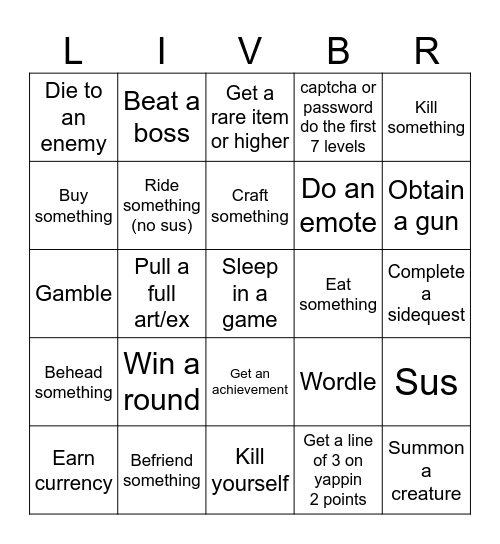 | L | I | V | B | R |
|---|---|---|---|---|
| Die to an enemy | Beat a boss | Get a rare item or higher | captcha or password do the first 7 levels | Kill something |
| Buy something | Ride something (no sus) | Craft something | Do an emote | Obtain a gun |
| Gamble | Pull a full art/ex | Sleep in a game | Eat something | Complete a sidequest |
| Behead something | Win a round | Get an achievement | Wordle | Sus |
| Earn currency | Befriend something | Kill yourself | Get a line of 3 on yappin 2 points | Summon a creature |